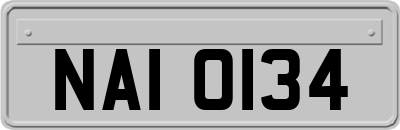 NAI 0134